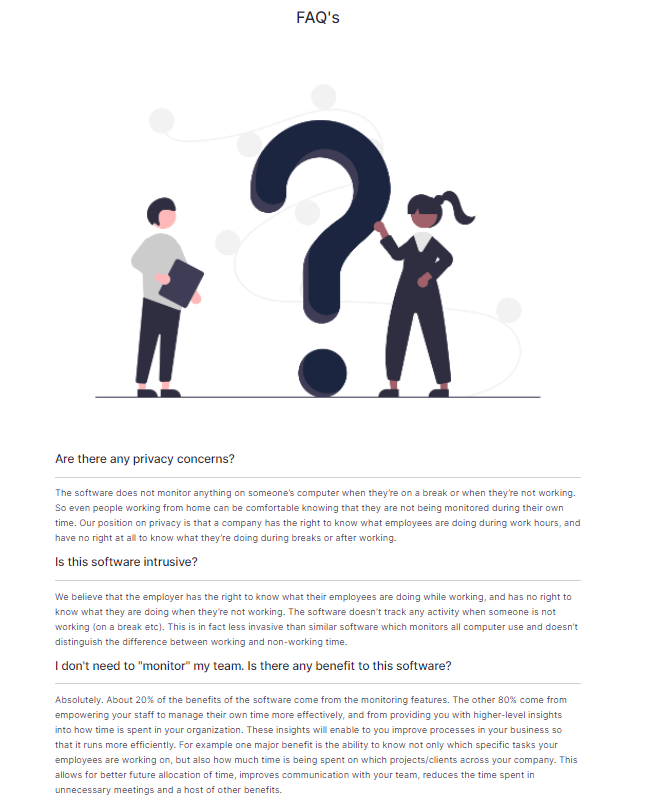 FAQ's

Are there any privacy concerns?

The software does not monitor anything on someone's computer when they're on a break or when they're not working. So even people working from home can be comfortable knowing that they are not being monitored during their own time. Our position on privacy is that a company has the right to know what employees are doing during work hours, and have no right at all to know what they're doing during breaks or after working.

Is this software intrusive?

We believe that the employer has the right to know what their employees are doing while working, and has no right to know what they are doing when they're not working. The software doesn't track any activity when someone is not working (on a break etc). This is in fact less invasive than similar software which monitors all computer use and doesn't distinguish the difference between working and non-working time.

I don't need to "monitor" my team. Is there any benefit to this software?

Absolutely. About 20% of the benefits of the software come from the monitoring features. The other 80% come from empowering your staff to manage their own time more effectively, and from providing you with higher-level insights into how time is spent in your organization. These insights will enable to you improve processes in your business so that it runs more efficiently. For example one major benefit is the ability to know not only which specific tasks your employees are working on, but also how much time is being spent on which projects/clients across your company. This allows for better future allocation of time, improves communication with your team, reduces the time spent in unnecessary meetings and a host of other benefits.